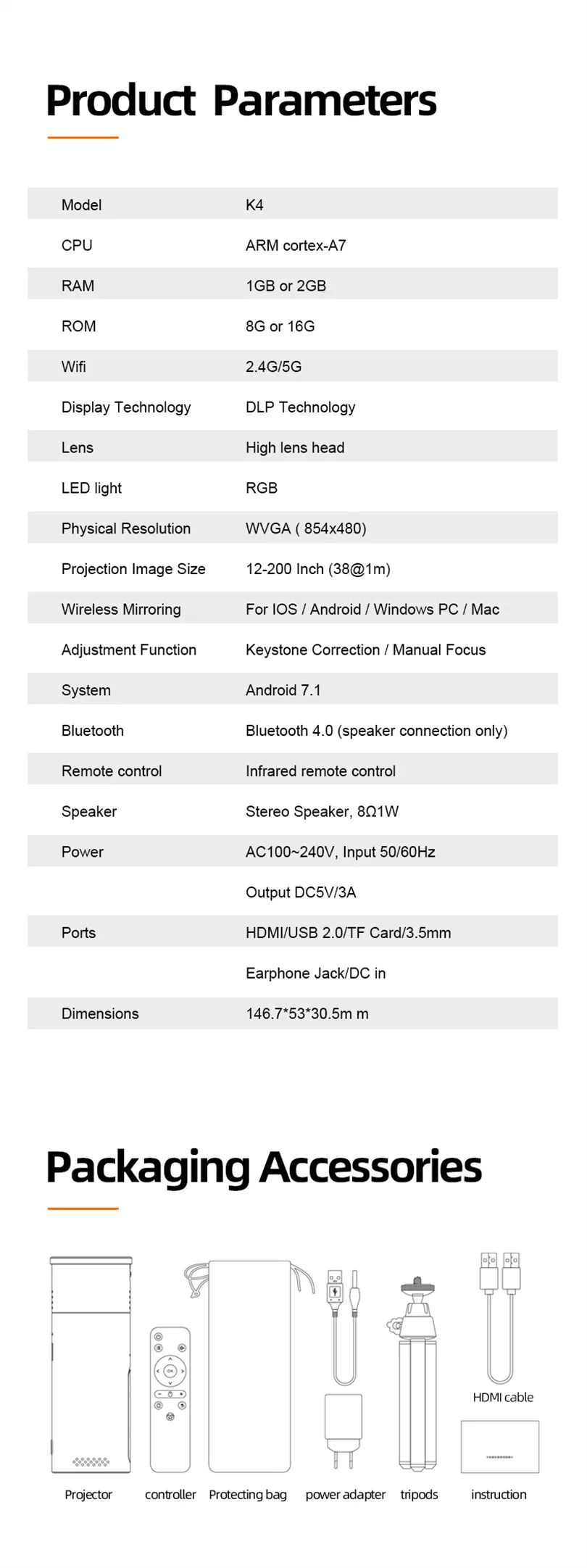 Product Parameters

| | |
|---|---|
| Model | K4 |
| CPU | ARM cortex-A7 |
| RAM | 1GB or 2GB |
| ROM | 8G or 16G |
| Wifi | 2.4G/5G |
| Display Technology | DLP Technology |
| Lens | High lens head |
| LED light | RGB |
| Physical Resolution | WVGA ( 854x480) |
| Projection Image Size | 12-200 Inch (38@1m) |
| Wireless Mirroring | For IOS / Android / Windows PC / Mac |
| Adjustment Function | Keystone Correction / Manual Focus |
| System | Android 7.1 |
| Bluetooth | Bluetooth 4.0 (speaker connection only) |
| Remote control | Infrared remote control |
| Speaker | Stereo Speaker, 8Ω1W |
| Power | AC100~240V, Input 50/60Hz |
| | Output DC5V/3A |
| Ports | HDMI/USB 2.0/TF Card/3.5mm |
| | Earphone Jack/DC in |
| Dimensions | 146.7*53*30.5m m |

Packaging Accessories

HDMI cable

Projector controller Protecting bag power adapter tripods instruction